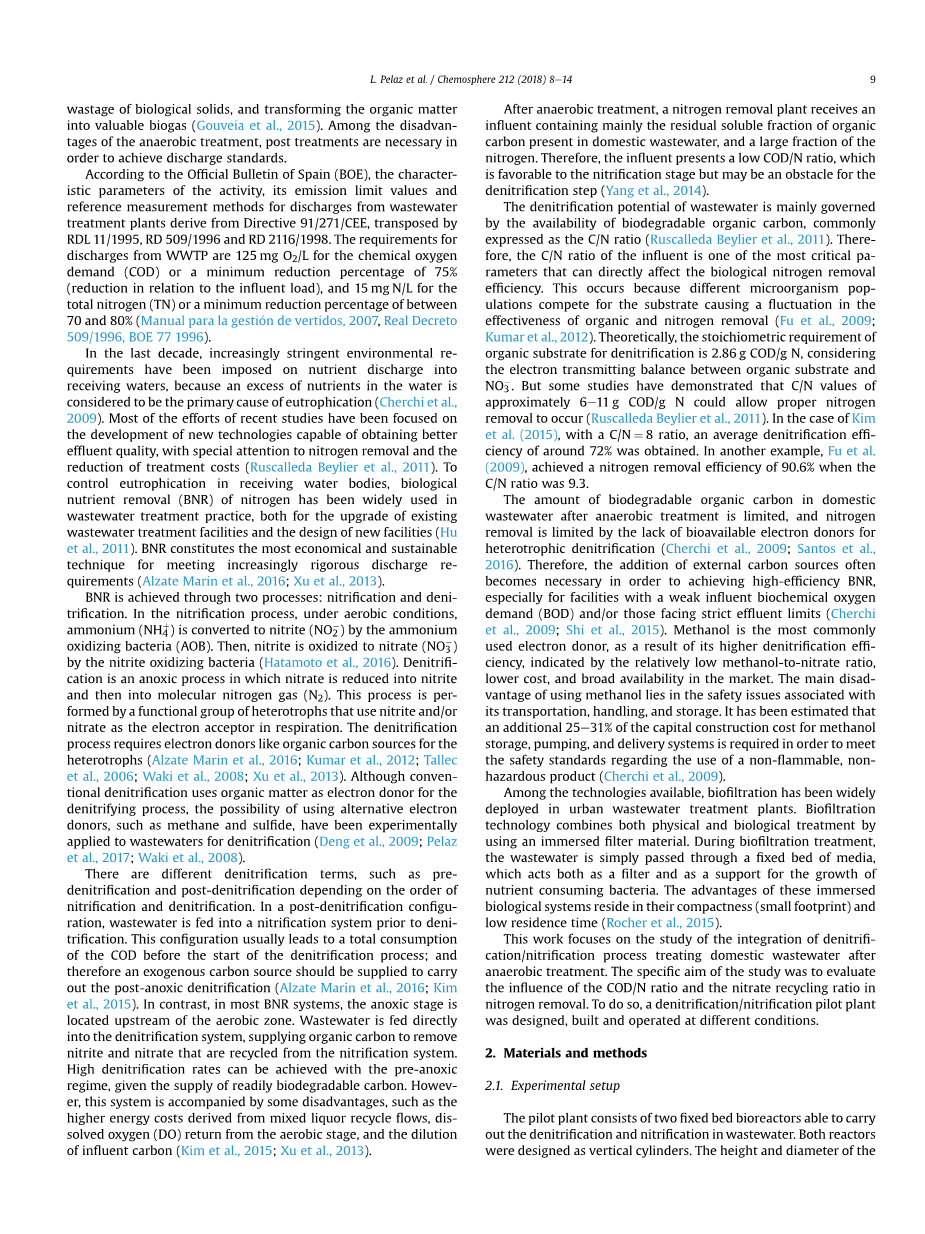 L. Pelaz et al. / Chemosphere 212 (2018) 8–14 9

wastage of biological solids, and transforming the organic matter into valuable biogas (Gouveia et al., 2015). Among the disadvantages of the anaerobic treatment, post treatments are necessary in order to achieve discharge standards.

According to the Official Bulletin of Spain (BOE), the characteristic parameters of the activity, its emission limit values and reference measurement methods for discharges from wastewater treatment plants derive from Directive 91/271/CEE, transposed by RDL 11/1995, RD 509/1996 and RD 2116/1998. The requirements for discharges from WWTP are 125 mg $O_2$/L for the chemical oxygen demand (COD) or a minimum reduction percentage of 75% (reduction in relation to the influent load), and 15 mg N/L for the total nitrogen (TN) or a minimum reduction percentage of between 70 and 80% (Manual para la gestión de vertidos, 2007, Real Decreto 509/1996, BOE 77 1996).

In the last decade, increasingly stringent environmental requirements have been imposed on nutrient discharge into receiving waters, because an excess of nutrients in the water is considered to be the primary cause of eutrophication (Cherchi et al., 2009). Most of the efforts of recent studies have been focused on the development of new technologies capable of obtaining better effluent quality, with special attention to nitrogen removal and the reduction of treatment costs (Ruscalleda Beylier et al., 2011). To control eutrophication in receiving water bodies, biological nutrient removal (BNR) of nitrogen has been widely used in wastewater treatment practice, both for the upgrade of existing wastewater treatment facilities and the design of new facilities (Hu et al., 2011). BNR constitutes the most economical and sustainable technique for meeting increasingly rigorous discharge requirements (Alzate Marin et al., 2016; Xu et al., 2013).

BNR is achieved through two processes: nitrification and denitrification. In the nitrification process, under aerobic conditions, ammonium ($NH_4^+$) is converted to nitrite ($NO_2^-$) by the ammonium oxidizing bacteria (AOB). Then, nitrite is oxidized to nitrate ($NO_3^-$) by the nitrite oxidizing bacteria (Hatamoto et al., 2016). Denitrification is an anoxic process in which nitrate is reduced into nitrite and then into molecular nitrogen gas ($N_2$). This process is performed by a functional group of heterotrophs that use nitrite and/or nitrate as the electron acceptor in respiration. The denitrification process requires electron donors like organic carbon sources for the heterotrophs (Alzate Marin et al., 2016; Kumar et al., 2012; Tallec et al., 2006; Waki et al., 2008; Xu et al., 2013). Although conventional denitrification uses organic matter as electron donor for the denitrifying process, the possibility of using alternative electron donors, such as methane and sulfide, have been experimentally applied to wastewaters for denitrification (Deng et al., 2009; Pelaz et al., 2017; Waki et al., 2008).

There are different denitrification terms, such as pre-denitrification and post-denitrification depending on the order of nitrification and denitrification. In a post-denitrification configuration, wastewater is fed into a nitrification system prior to denitrification. This configuration usually leads to a total consumption of the COD before the start of the denitrification process; and therefore an exogenous carbon source should be supplied to carry out the post-anoxic denitrification (Alzate Marin et al., 2016; Kim et al., 2015). In contrast, in most BNR systems, the anoxic stage is located upstream of the aerobic zone. Wastewater is fed directly into the denitrification system, supplying organic carbon to remove nitrite and nitrate that are recycled from the nitrification system. High denitrification rates can be achieved with the pre-anoxic regime, given the supply of readily biodegradable carbon. However, this system is accompanied by some disadvantages, such as the higher energy costs derived from mixed liquor recycle flows, dissolved oxygen (DO) return from the aerobic stage, and the dilution of influent carbon (Kim et al., 2015; Xu et al., 2013).

After anaerobic treatment, a nitrogen removal plant receives an influent containing mainly the residual soluble fraction of organic carbon present in domestic wastewater, and a large fraction of the nitrogen. Therefore, the influent presents a low COD/N ratio, which is favorable to the nitrification stage but may be an obstacle for the denitrification step (Yang et al., 2014).

The denitrification potential of wastewater is mainly governed by the availability of biodegradable organic carbon, commonly expressed as the C/N ratio (Ruscalleda Beylier et al., 2011). Therefore, the C/N ratio of the influent is one of the most critical parameters that can directly affect the biological nitrogen removal efficiency. This occurs because different microorganism populations compete for the substrate causing a fluctuation in the effectiveness of organic and nitrogen removal (Fu et al., 2009; Kumar et al., 2012). Theoretically, the stoichiometric requirement of organic substrate for denitrification is 2.86 g COD/g N, considering the electron transmitting balance between organic substrate and $NO_3^-$. But some studies have demonstrated that C/N values of approximately 6–11 g COD/g N could allow proper nitrogen removal to occur (Ruscalleda Beylier et al., 2011). In the case of Kim et al. (2015), with a C/N = 8 ratio, an average denitrification efficiency of around 72% was obtained. In another example, Fu et al. (2009), achieved a nitrogen removal efficiency of 90.6% when the C/N ratio was 9.3.

The amount of biodegradable organic carbon in domestic wastewater after anaerobic treatment is limited, and nitrogen removal is limited by the lack of bioavailable electron donors for heterotrophic denitrification (Cherchi et al., 2009; Santos et al., 2016). Therefore, the addition of external carbon sources often becomes necessary in order to achieving high-efficiency BNR, especially for facilities with a weak influent biochemical oxygen demand (BOD) and/or those facing strict effluent limits (Cherchi et al., 2009; Shi et al., 2015). Methanol is the most commonly used electron donor, as a result of its higher denitrification efficiency, indicated by the relatively low methanol-to-nitrate ratio, lower cost, and broad availability in the market. The main disadvantage of using methanol lies in the safety issues associated with its transportation, handling, and storage. It has been estimated that an additional 25–31% of the capital construction cost for methanol storage, pumping, and delivery systems is required in order to meet the safety standards regarding the use of a non-flammable, non-hazardous product (Cherchi et al., 2009).

Among the technologies available, biofiltration has been widely deployed in urban wastewater treatment plants. Biofiltration technology combines both physical and biological treatment by using an immersed filter material. During biofiltration treatment, the wastewater is simply passed through a fixed bed of media, which acts both as a filter and as a support for the growth of nutrient consuming bacteria. The advantages of these immersed biological systems reside in their compactness (small footprint) and low residence time (Rocher et al., 2015).

This work focuses on the study of the integration of denitrification/nitrification process treating domestic wastewater after anaerobic treatment. The specific aim of the study was to evaluate the influence of the COD/N ratio and the nitrate recycling ratio in nitrogen removal. To do so, a denitrification/nitrification pilot plant was designed, built and operated at different conditions.

2. Materials and methods

2.1. Experimental setup

The pilot plant consists of two fixed bed bioreactors able to carry out the denitrification and nitrification in wastewater. Both reactors were designed as vertical cylinders. The height and diameter of the